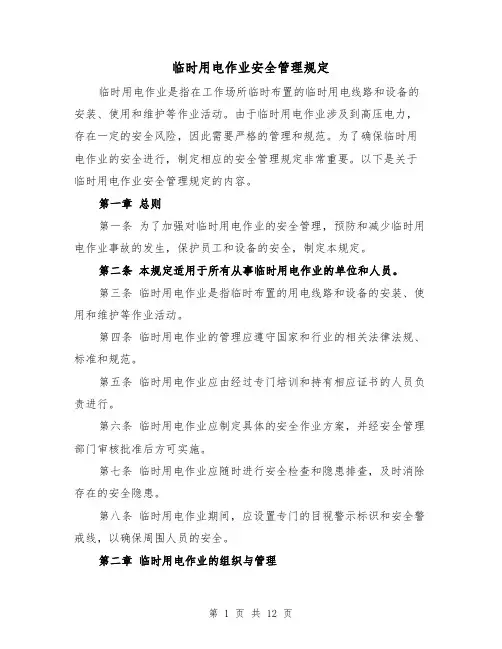 临时用电作业安全管理规定

临时用电作业是指在工作场所临时布置的临时用电线路和设备的安装、使用和维护等作业活动。由于临时用电作业涉及到高压电力，存在一定的安全风险，因此需要严格的管理和规范。为了确保临时用电作业的安全进行，制定相应的安全管理规定非常重要。以下是关于临时用电作业安全管理规定的内容。

第一章 总则

第一条 为了加强对临时用电作业的安全管理，预防和减少临时用电作业事故的发生，保护员工和设备的安全，制定本规定。

第二条 本规定适用于所有从事临时用电作业的单位和人员。

第三条 临时用电作业是指临时布置的用电线路和设备的安装、使用和维护等作业活动。

第四条 临时用电作业的管理应遵守国家和行业的相关法律法规、标准和规范。

第五条 临时用电作业应由经过专门培训和持有相应证书的人员负责进行。

第六条 临时用电作业应制定具体的安全作业方案，并经安全管理部门审核批准后方可实施。

第七条 临时用电作业应随时进行安全检查和隐患排查，及时消除存在的安全隐患。

第八条 临时用电作业期间，应设置专门的目视警示标识和安全警戒线，以确保周围人员的安全。

第二章 临时用电作业的组织与管理

第 1 页 共 12 页